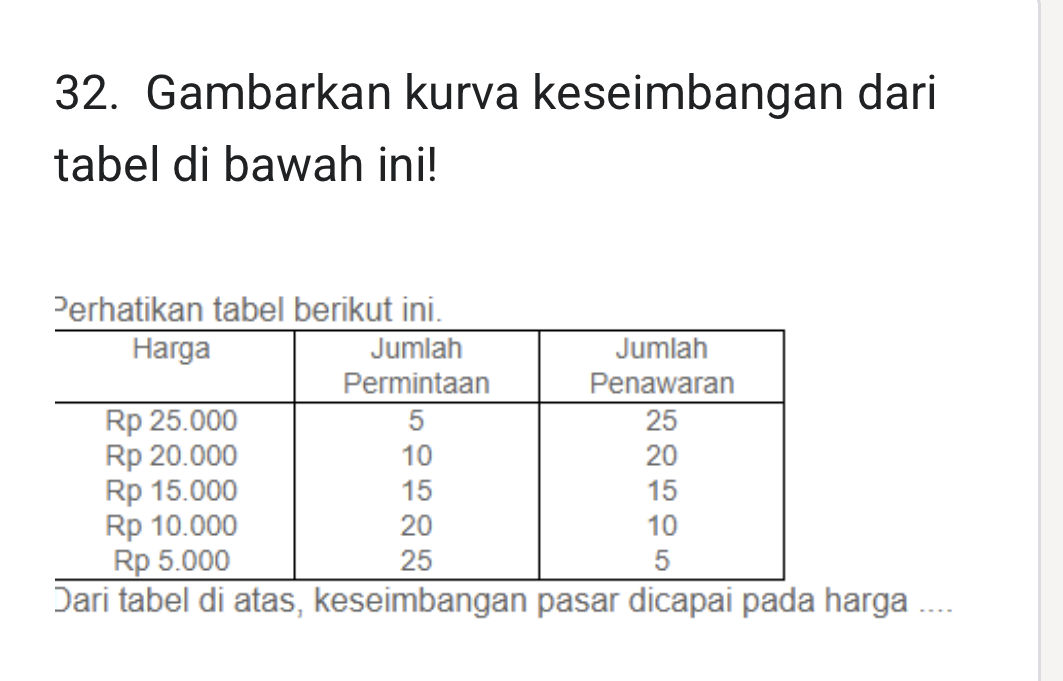 32. Gambarkan kurva keseimbangan dari tabel di bawah ini!

Perhatikan tabel berikut ini.

| Harga | Jumlah Permintaan | Jumlah Penawaran |
|---|---|---|
| Rp 25.000 | 5 | 25 |
| Rp 20.000 | 10 | 20 |
| Rp 15.000 | 15 | 15 |
| Rp 10.000 | 20 | 10 |
| Rp 5.000 | 25 | 5 |

Dari tabel di atas, keseimbangan pasar dicapai pada harga ....